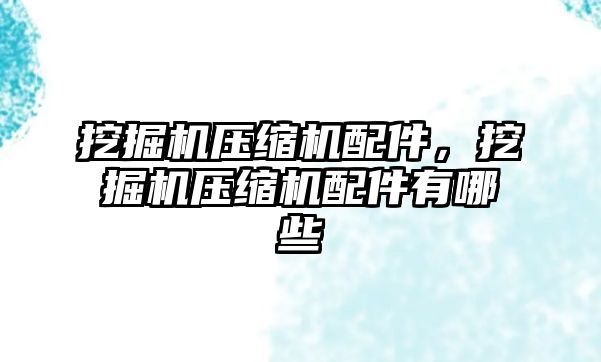 挖掘机压缩机配件，挖掘机压缩机配件有哪些